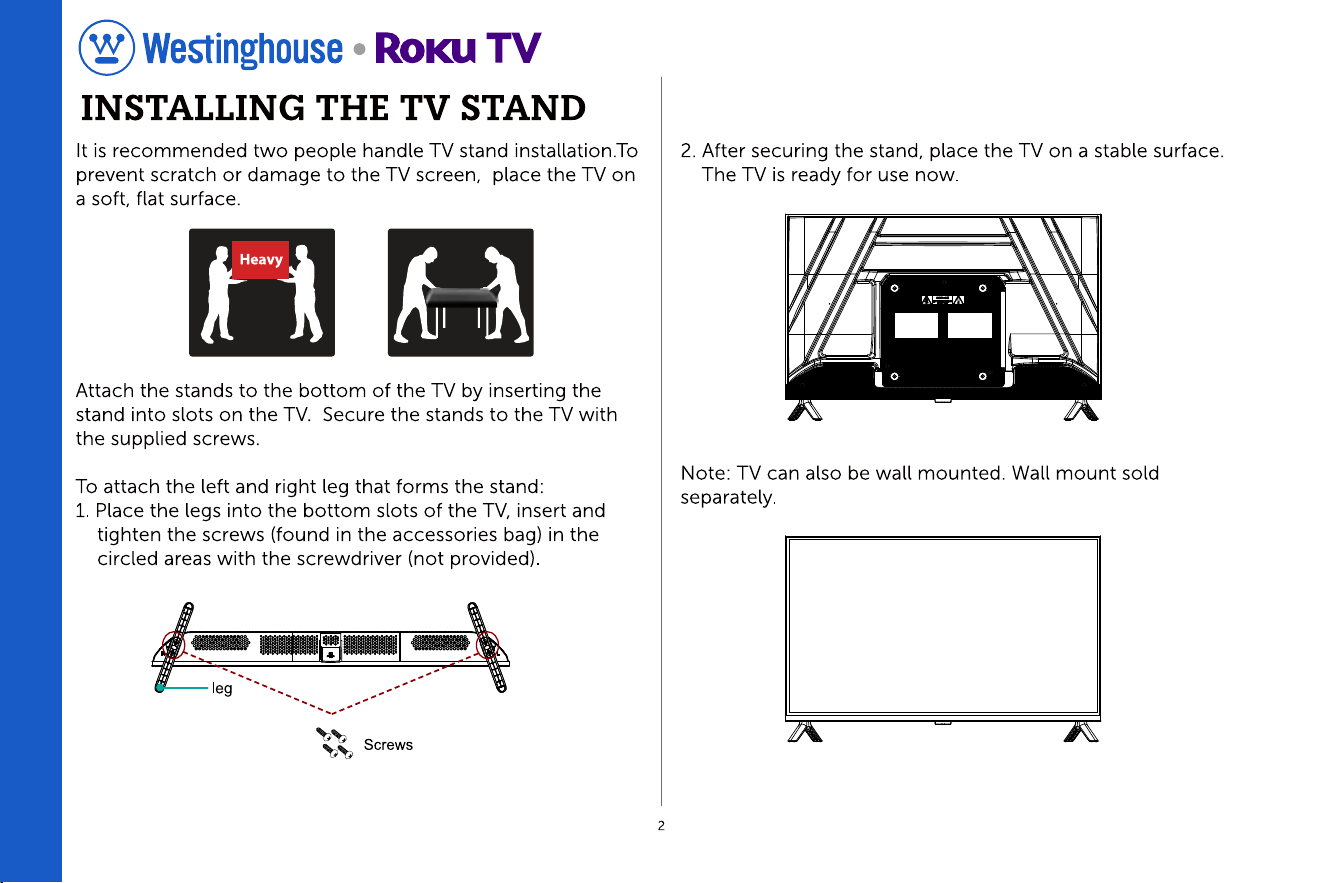 Westinghouse • Roku TV

INSTALLING THE TV STAND

It is recommended two people handle TV stand installation.To prevent scratch or damage to the TV screen,  place the TV on a soft, flat surface.

Heavy

Attach the stands to the bottom of the TV by inserting the stand into slots on the TV.  Secure the stands to the TV with the supplied screws.

To attach the left and right leg that forms the stand:
1. Place the legs into the bottom slots of the TV, insert and tighten the screws (found in the accessories bag) in the circled areas with the screwdriver (not provided).

leg

Screws

2. After securing the stand, place the TV on a stable surface. The TV is ready for use now.

Note: TV can also be wall mounted. Wall mount sold separately.

2